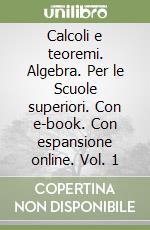 unilibro

Calcoli e teoremi. Algebra. Per le Scuole superiori. Con e-book. Con espansione online. Vol. 1

COPERTINA NON DISPONIBILE